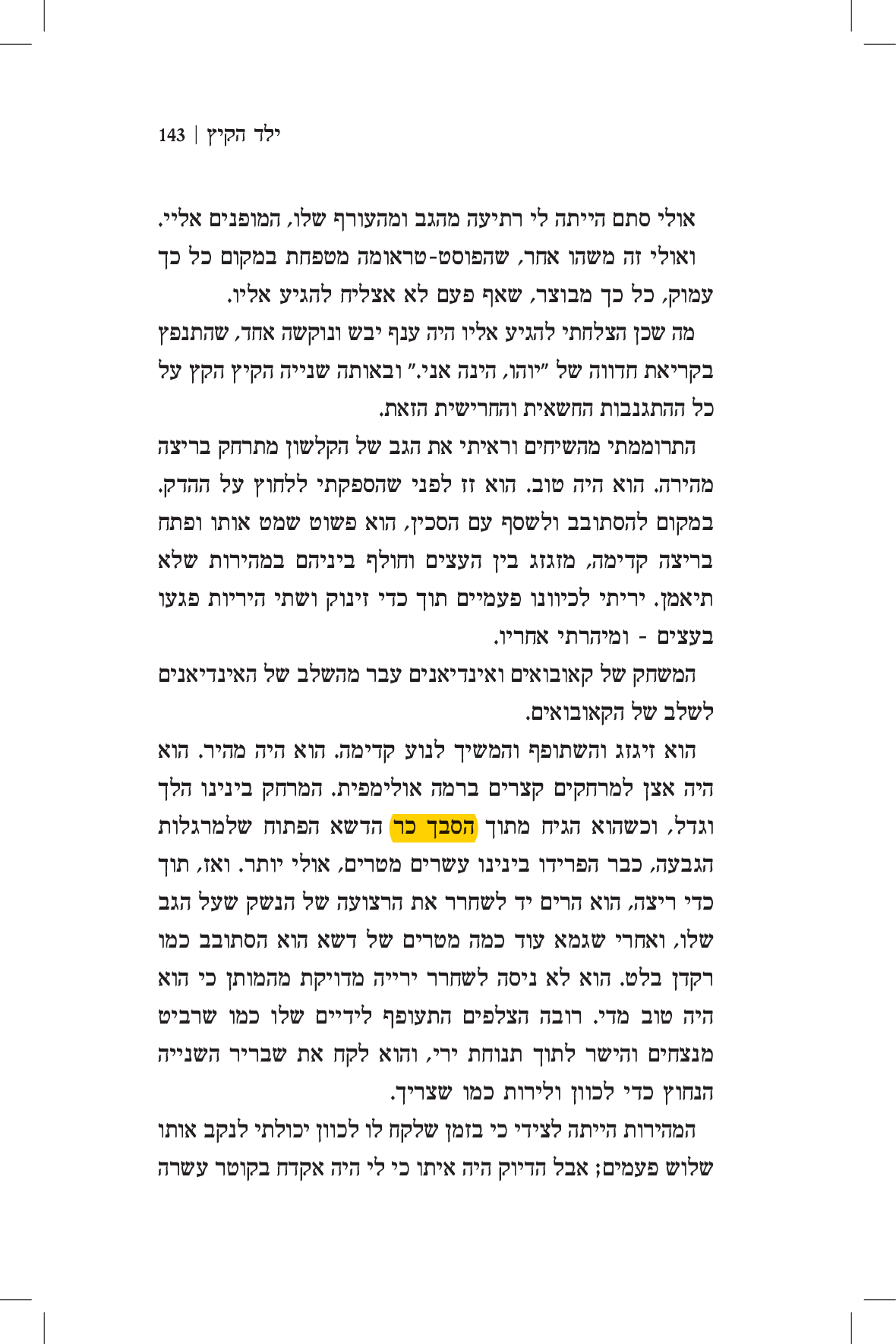 ילד הקיץ | 143

אולי סתם הייתה לי רתיעה מהגב ומהעורף שלו, המופנים אליי. ואולי זה משהו אחר, שהפוסט-טראומה מטפחת במקום כל כך עמוק, כל כך מבוצר, שאף פעם לא אצליח להגיע אליו.

מה שכן הצלחתי להגיע אליו היה ענף יבש ונוקשה אחד, שהתנפץ בקריאת חדווה של "יוהו, הינה אני." ובאותה שנייה הקיץ הקץ על כל ההתגנבות החשאית והחרישית הזאת.

התרוממתי מהשיחים וראיתי את הגב של הקלשון מתרחק בריצה מהירה. הוא היה טוב. הוא זז לפני שהספקתי ללחוץ על ההדק. במקום להסתובב ולשסף עם הסכין, הוא פשוט שמט אותו ופתח בריצה קדימה, מזגזג בין העצים וחולף ביניהם במהירות שלא תיאמן. יריתי לכיוונו פעמיים תוך כדי זינוק ושתי היריות פגעו בעצים - ומיהרתי אחריו.

המשחק של קאובואים ואינדיאנים עבר מהשלב של האינדיאנים לשלב של הקאובואים.

הוא זיגזג והשתופף והמשיך לנוע קדימה. הוא היה מהיר. הוא היה אצן למרחקים קצרים ברמה אולימפית. המרחק בינינו הלך וגדל, וכשהוא הגיח מתוך הסבך כר הדשא הפתוח שלמרגלות הגבעה, כבר הפרידו בינינו עשרים מטרים, אולי יותר. ואז, תוך כדי ריצה, הוא הרים יד לשחרר את הרצועה של הנשק שעל הגב שלו, ואחרי שגמא עוד כמה מטרים של דשא הוא הסתובב כמו רקדן בלט. הוא לא ניסה לשחרר ירייה מדויקת מהמותן כי הוא היה טוב מדי. רובה הצלפים התעופף לידיים שלו כמו שרביט מנצחים והישר לתוך תנוחת ירי, והוא לקח את שבריר השנייה הנחוץ כדי לכוון ולירות כמו שצריך.

המהירות הייתה לצידי כי בזמן שלקח לו לכוון יכולתי לנקב אותו שלוש פעמים; אבל הדיוק היה איתו כי לי היה אקדח בקוטר עשרה